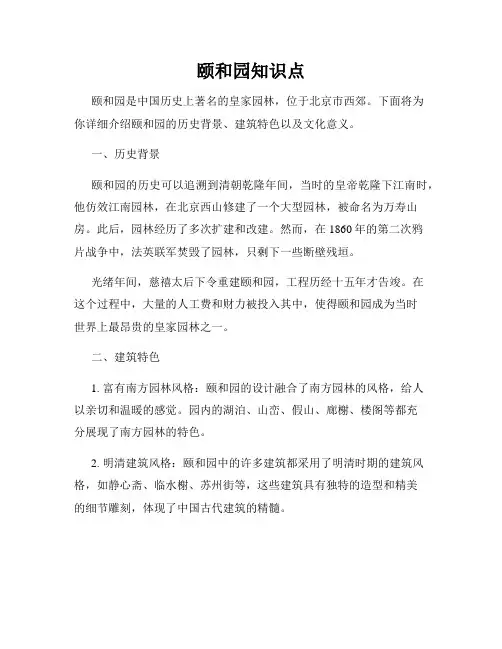 颐和园知识点

颐和园是中国历史上著名的皇家园林，位于北京市西郊。下面将为你详细介绍颐和园的历史背景、建筑特色以及文化意义。

一、历史背景

颐和园的历史可以追溯到清朝乾隆年间，当时的皇帝乾隆下江南时，他仿效江南园林，在北京西山修建了一个大型园林，被命名为万寿山房。此后，园林经历了多次扩建和改建。然而，在1860年的第二次鸦片战争中，法英联军焚毁了园林，只剩下一些断壁残垣。

光绪年间，慈禧太后下令重建颐和园，工程历经十五年才告竣。在这个过程中，大量的人工费和财力被投入其中，使得颐和园成为当时世界上最昂贵的皇家园林之一。

二、建筑特色

1. 富有南方园林风格：颐和园的设计融合了南方园林的风格，给人以亲切和温暖的感觉。园内的湖泊、山峦、假山、廊榭、楼阁等都充分展现了南方园林的特色。

2. 明清建筑风格：颐和园中的许多建筑都采用了明清时期的建筑风格，如静心斋、临水榭、苏州街等，这些建筑具有独特的造型和精美的细节雕刻，体现了中国古代建筑的精髓。